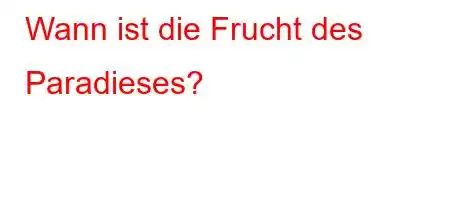 Wann ist die Frucht des Paradieses?